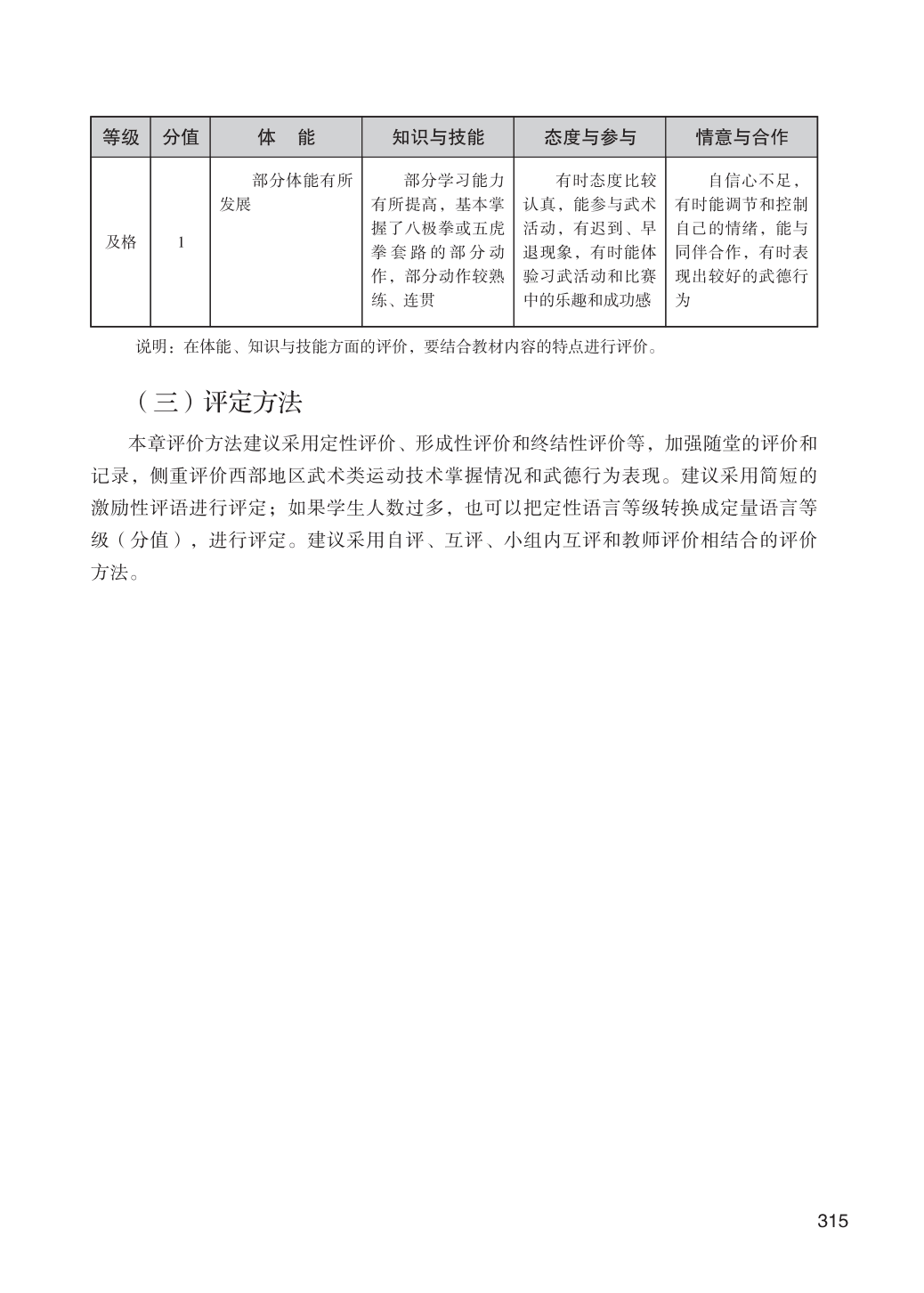 | 等级 | 分值 | 体　能 | 知识与技能 | 态度与参与 | 情意与合作 |
|---|---|---|---|---|---|
| 及格 | 1 | 部分体能有所发展 | 部分学习能力有所提高，基本掌握了八极拳或五虎拳套路的部分动作，部分动作较熟练、连贯 | 有时态度比较认真，能参与武术活动，有迟到、早退现象，有时能体验习武活动和比赛中的乐趣和成功感 | 自信心不足，有时能调节和控制自己的情绪，能与同伴合作，有时表现出较好的武德行为 |

说明：在体能、知识与技能方面的评价，要结合教材内容的特点进行评价。

（三）评定方法

本章评价方法建议采用定性评价、形成性评价和终结性评价等，加强随堂的评价和记录，侧重评价西部地区武术类运动技术掌握情况和武德行为表现。建议采用简短的激励性评语进行评定；如果学生人数过多，也可以把定性语言等级转换成定量语言等级（分值），进行评定。建议采用自评、互评、小组内互评和教师评价相结合的评价方法。

315